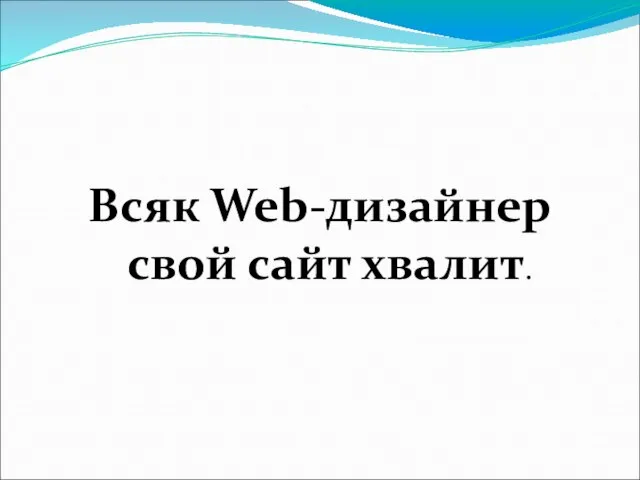 Всяк Web-дизайнер свой сайт хвалит.